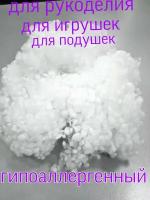 для рукоделия
для игрушек
для подушек

гипоаллергенный